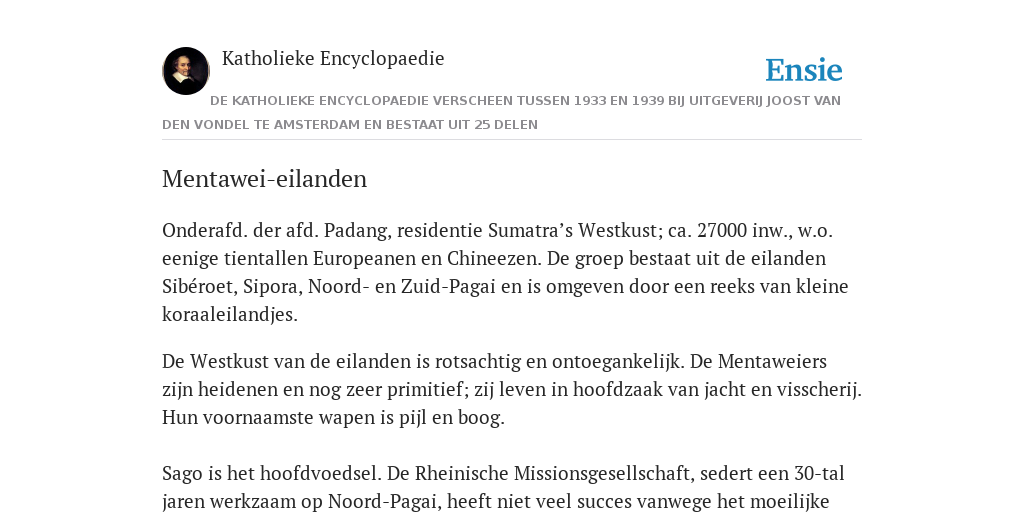 Katholieke Encyclopaedie

Ensie

DE KATHOLIEKE ENCYCLOPAEDIE VERSCHEEN TUSSEN 1933 EN 1939 BIJ UITGEVERIJ JOOST VAN DEN VONDEL TE AMSTERDAM EN BESTAAT UIT 25 DELEN

Mentawei-eilanden

Onderafd. der afd. Padang, residentie Sumatra’s Westkust; ca. 27000 inw., w.o. eenige tientallen Europeanen en Chineezen. De groep bestaat uit de eilanden Sibéroet, Sipora, Noord- en Zuid-Pagai en is omgeven door een reeks van kleine koraaleilandjes.

De Westkust van de eilanden is rotsachtig en ontoegankelijk. De Mentaweiers zijn heidenen en nog zeer primitief; zij leven in hoofdzaak van jacht en visscherij. Hun voornaamste wapen is pijl en boog.

Sago is het hoofdvoedsel. De Rheinische Missionsgesellschaft, sedert een 30-tal jaren werkzaam op Noord-Pagai, heeft niet veel succes vanwege het moeilijke